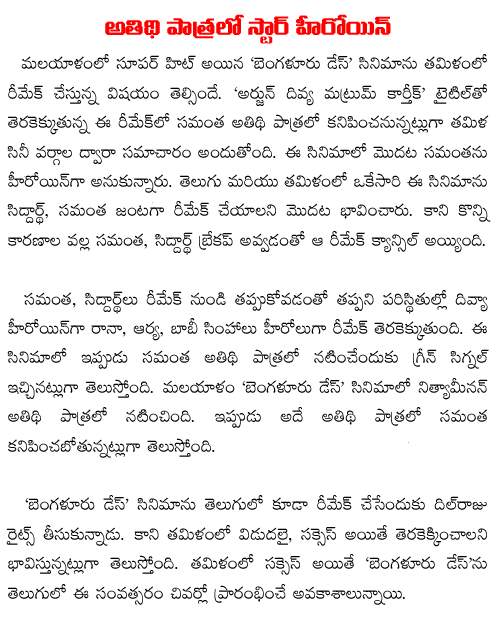 అతిథి పాత్రలో స్టార్ హీరోయిన్

మలయాళంలో సూపర్ హిట్ అయిన 'బెంగళూరు డేస్' సినిమాను తమిళంలో రీమేక్ చేస్తున్న విషయం తెల్సిందే. 'అర్జున్ దివ్య మట్రుమ్ కార్తీక్' టైటిల్‌తో తెరకెక్కుతున్న ఈ రీమేక్‌లో సమంత అతిథి పాత్రలో కనిపించనున్నట్లుగా తమిళ సినీ వర్గాల ద్వారా సమాచారం అందుతోంది. ఈ సినిమాలో మొదట సమంతను హీరోయిన్‌గా అనుకున్నారు. తెలుగు మరియు తమిళంలో ఒకేసారి ఈ సినిమాను సిద్దార్థ్, సమంత జంటగా రీమేక్ చేయాలని మొదట భావించారు. కాని కొన్ని కారణాల వల్ల సమంత, సిద్దార్థ్ బ్రేకప్ అవ్వడంతో ఆ రీమేక్ క్యాన్సిల్ అయ్యింది.

సమంత, సిద్దార్థ్‌లు రీమేక్ నుండి తప్పుకోవడంతో తప్పని పరిస్థితుల్లో దివ్యా హీరోయిన్‌గా రానా, ఆర్య, బాబీ సింహాలు హీరోలుగా రీమేక్ తెరకెక్కుతుంది. ఈ సినిమాలో ఇప్పుడు సమంత అతిథి పాత్రలో నటించేందుకు గ్రీన్ సిగ్నల్ ఇచ్చినట్లుగా తెలుస్తోంది. మలయాళం 'బెంగళూరు డేస్' సినిమాలో నిత్యామీనన్ అతిథి పాత్రలో నటించింది. ఇప్పుడు అదే అతిథి పాత్రలో సమంత కనిపించబోతున్నట్లుగా తెలుస్తోంది.

'బెంగళూరు డేస్' సినిమాను తెలుగులో కూడా రీమేక్ చేసేందుకు దిల్‌రాజు రైట్స్ తీసుకున్నాడు. కాని తమిళంలో విడుదలై, సక్సెస్ అయితే తెరకెక్కించాలని భావిస్తున్నట్లుగా తెలుస్తోంది. తమిళంలో సక్సెస్ అయితే 'బెంగళూరు డేస్'ను తెలుగులో ఈ సంవత్సరం చివర్లో ప్రారంభించే అవకాశాలున్నాయి.